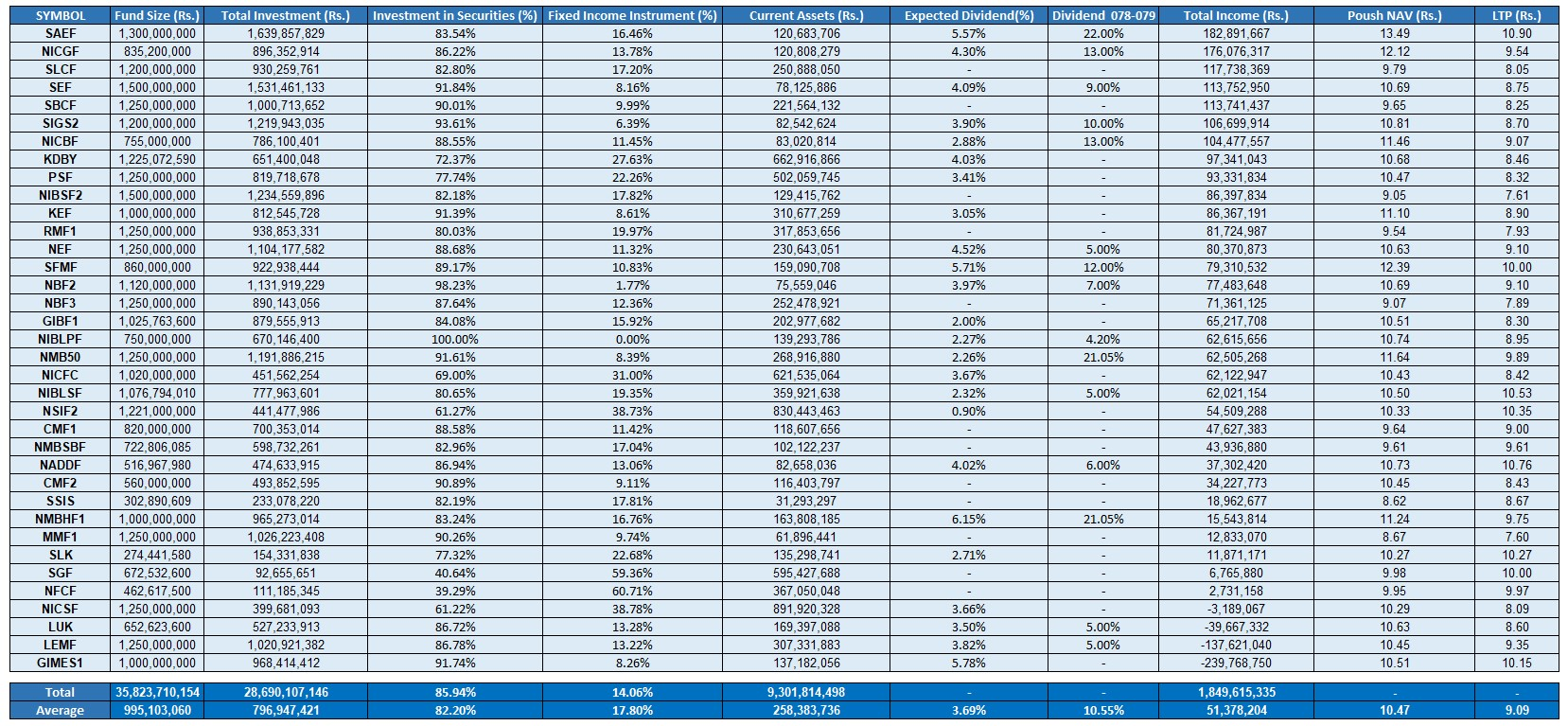 | SYMBOL | Fund Size (Rs.) | Total Investment (Rs.) | Investment in Securities (%) | Fixed Income Instrument (%) | Current Assets (Rs.) | Expected Dividend(%) | Dividend 078-079 | Total Income (Rs.) | Poush NAV (Rs.) | LTP (Rs.) |
|---|---|---|---|---|---|---|---|---|---|---|
| SAEF | 1,300,000,000 | 1,639,857,829 | 83.54% | 16.46% | 120,683,706 | 5.57% | 22.00% | 182,891,667 | 13.49 | 10.90 |
| NICGF | 835,200,000 | 896,352,914 | 86.22% | 13.78% | 120,808,279 | 4.30% | 13.00% | 176,076,317 | 12.12 | 9.54 |
| SLCF | 1,200,000,000 | 930,259,761 | 82.80% | 17.20% | 250,888,050 | - | - | 117,738,369 | 9.79 | 8.05 |
| SEF | 1,500,000,000 | 1,531,461,133 | 91.84% | 8.16% | 78,125,886 | 4.09% | 9.00% | 113,752,950 | 10.69 | 8.75 |
| SBCF | 1,250,000,000 | 1,000,713,652 | 90.01% | 9.99% | 221,564,132 | - | - | 113,741,437 | 9.65 | 8.25 |
| SIGS2 | 1,200,000,000 | 1,219,943,035 | 93.61% | 6.39% | 82,542,624 | 3.90% | 10.00% | 106,699,914 | 10.81 | 8.70 |
| NICBF | 755,000,000 | 786,100,401 | 88.55% | 11.45% | 83,020,814 | 2.88% | 13.00% | 104,477,557 | 11.46 | 9.07 |
| KDBY | 1,225,072,590 | 651,400,048 | 72.37% | 27.63% | 662,916,866 | 4.03% | - | 97,341,043 | 10.68 | 8.46 |
| PSF | 1,250,000,000 | 819,718,678 | 77.74% | 22.26% | 502,059,745 | 3.41% | - | 93,331,834 | 10.47 | 8.32 |
| NIBSF2 | 1,500,000,000 | 1,234,559,896 | 82.18% | 17.82% | 129,415,762 | - | - | 86,397,834 | 9.05 | 7.61 |
| KEF | 1,000,000,000 | 812,545,728 | 91.39% | 8.61% | 310,677,259 | 3.05% | - | 86,367,191 | 11.10 | 8.90 |
| RMF1 | 1,250,000,000 | 938,853,331 | 80.03% | 19.97% | 317,853,656 | - | - | 81,724,987 | 9.54 | 7.93 |
| NEF | 1,250,000,000 | 1,104,177,582 | 88.68% | 11.32% | 230,643,051 | 4.52% | 5.00% | 80,370,873 | 10.63 | 9.10 |
| SFMF | 860,000,000 | 922,938,444 | 89.17% | 10.83% | 159,090,708 | 5.71% | 12.00% | 79,310,532 | 12.39 | 10.00 |
| NBF2 | 1,120,000,000 | 1,131,919,229 | 98.23% | 1.77% | 75,559,046 | 3.97% | 7.00% | 77,483,648 | 10.69 | 9.10 |
| NBF3 | 1,250,000,000 | 890,143,056 | 87.64% | 12.36% | 252,478,921 | - | - | 71,361,125 | 9.07 | 7.89 |
| GIBF1 | 1,025,763,600 | 879,555,913 | 84.08% | 15.92% | 202,977,682 | 2.00% | - | 65,217,708 | 10.51 | 8.30 |
| NIBLPF | 750,000,000 | 670,146,400 | 100.00% | 0.00% | 139,293,786 | 2.27% | 4.20% | 62,615,656 | 10.74 | 8.95 |
| NMB50 | 1,250,000,000 | 1,191,886,215 | 91.61% | 8.39% | 268,916,880 | 2.26% | 21.05% | 62,505,268 | 11.64 | 9.89 |
| NICFC | 1,020,000,000 | 451,562,254 | 69.00% | 31.00% | 621,535,064 | 3.67% | - | 62,122,947 | 10.43 | 8.42 |
| NIBLSF | 1,076,794,010 | 777,963,601 | 80.65% | 19.35% | 359,921,638 | 2.32% | 5.00% | 62,021,154 | 10.50 | 10.53 |
| NSIF2 | 1,221,000,000 | 441,477,986 | 61.27% | 38.73% | 830,443,463 | 0.90% | - | 54,509,288 | 10.33 | 10.35 |
| CMF1 | 820,000,000 | 700,353,014 | 88.58% | 11.42% | 118,607,656 | - | - | 47,627,383 | 9.64 | 9.00 |
| NMBSBF | 722,806,085 | 598,732,261 | 82.96% | 17.04% | 102,122,237 | - | - | 43,936,880 | 9.61 | 9.61 |
| NADDF | 516,967,980 | 474,633,915 | 86.94% | 13.06% | 82,658,036 | 4.02% | 6.00% | 37,302,420 | 10.73 | 10.76 |
| CMF2 | 560,000,000 | 493,852,595 | 90.89% | 9.11% | 116,403,797 | - | - | 34,227,773 | 10.45 | 8.43 |
| SSIS | 302,890,609 | 233,078,220 | 82.19% | 17.81% | 31,293,297 | - | - | 18,962,677 | 8.62 | 8.67 |
| NMBHF1 | 1,000,000,000 | 965,273,014 | 83.24% | 16.76% | 163,808,185 | 6.15% | 21.05% | 15,543,814 | 11.24 | 9.75 |
| MMF1 | 1,250,000,000 | 1,026,223,408 | 90.26% | 9.74% | 61,896,441 | - | - | 12,833,070 | 8.67 | 7.60 |
| SLK | 274,441,580 | 154,331,838 | 77.32% | 22.68% | 135,298,741 | 2.71% | - | 11,871,171 | 10.27 | 10.27 |
| SGF | 672,532,600 | 92,655,651 | 40.64% | 59.36% | 595,427,688 | - | - | 6,765,880 | 9.98 | 10.00 |
| NFCF | 462,617,500 | 111,185,345 | 39.29% | 60.71% | 367,050,048 | - | - | 2,731,158 | 9.95 | 9.97 |
| NICSF | 1,250,000,000 | 399,681,093 | 61.22% | 38.78% | 891,920,328 | 3.66% | - | -3,189,067 | 10.29 | 8.09 |
| LUK | 652,623,600 | 527,233,913 | 86.72% | 13.28% | 169,397,088 | 3.50% | 5.00% | -39,667,332 | 10.63 | 8.60 |
| LEMF | 1,250,000,000 | 1,020,921,382 | 86.78% | 13.22% | 307,331,883 | 3.82% | 5.00% | -137,621,040 | 10.45 | 9.35 |
| GIMES1 | 1,000,000,000 | 968,414,412 | 91.74% | 8.26% | 137,182,056 | 5.78% | - | -239,768,750 | 10.51 | 10.15 |
| Total | 35,823,710,154 | 28,690,107,146 | 85.94% | 14.06% | 9,301,814,498 | - | - | 1,849,615,335 | - | - |
| Average | 995,103,060 | 796,947,421 | 82.20% | 17.80% | 258,383,736 | 3.69% | 10.55% | 51,378,204 | 10.47 | 9.09 |